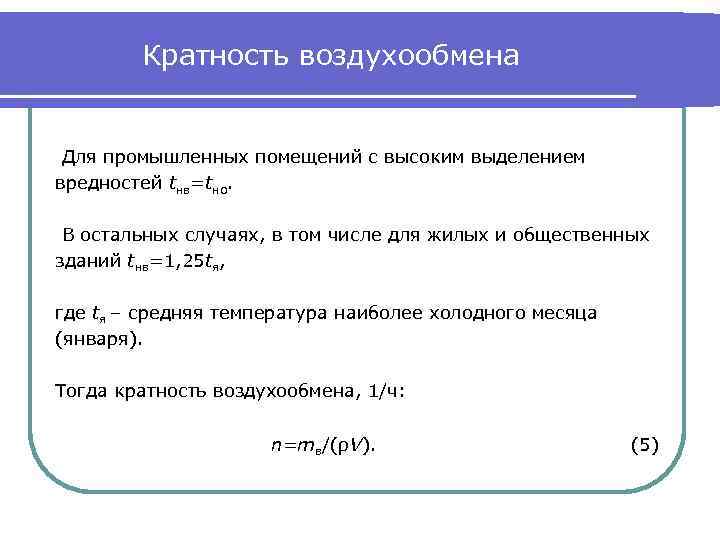 Кратность воздухообмена

Для промышленных помещений с высоким выделением вредностей $t_{нв}=t_{но}$.

В остальных случаях, в том числе для жилых и общественных зданий $t_{нв}=1,25t_{я}$,

где $t_{я}$ – средняя температура наиболее холодного месяца (января).

Тогда кратность воздухообмена, 1/ч:

$n=m_{в}/(\rho V)$. (5)